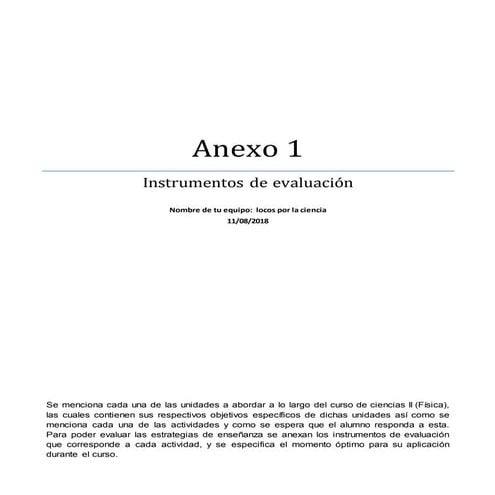 Anexo 1

Instrumentos de evaluación

Nombre de tu equipo: locos por la ciencia
11/08/2018

Se menciona cada una de las unidades a abordar a lo largo del curso de ciencias II (Física), las cuales contienen sus respectivos objetivos específicos de dichas unidades así como se menciona cada una de las actividades y como se espera que el alumno responda a esta. Para poder evaluar las estrategias de enseñanza se anexan los instrumentos de evaluación que corresponde a cada actividad, y se especifica el momento óptimo para su aplicación durante el curso.